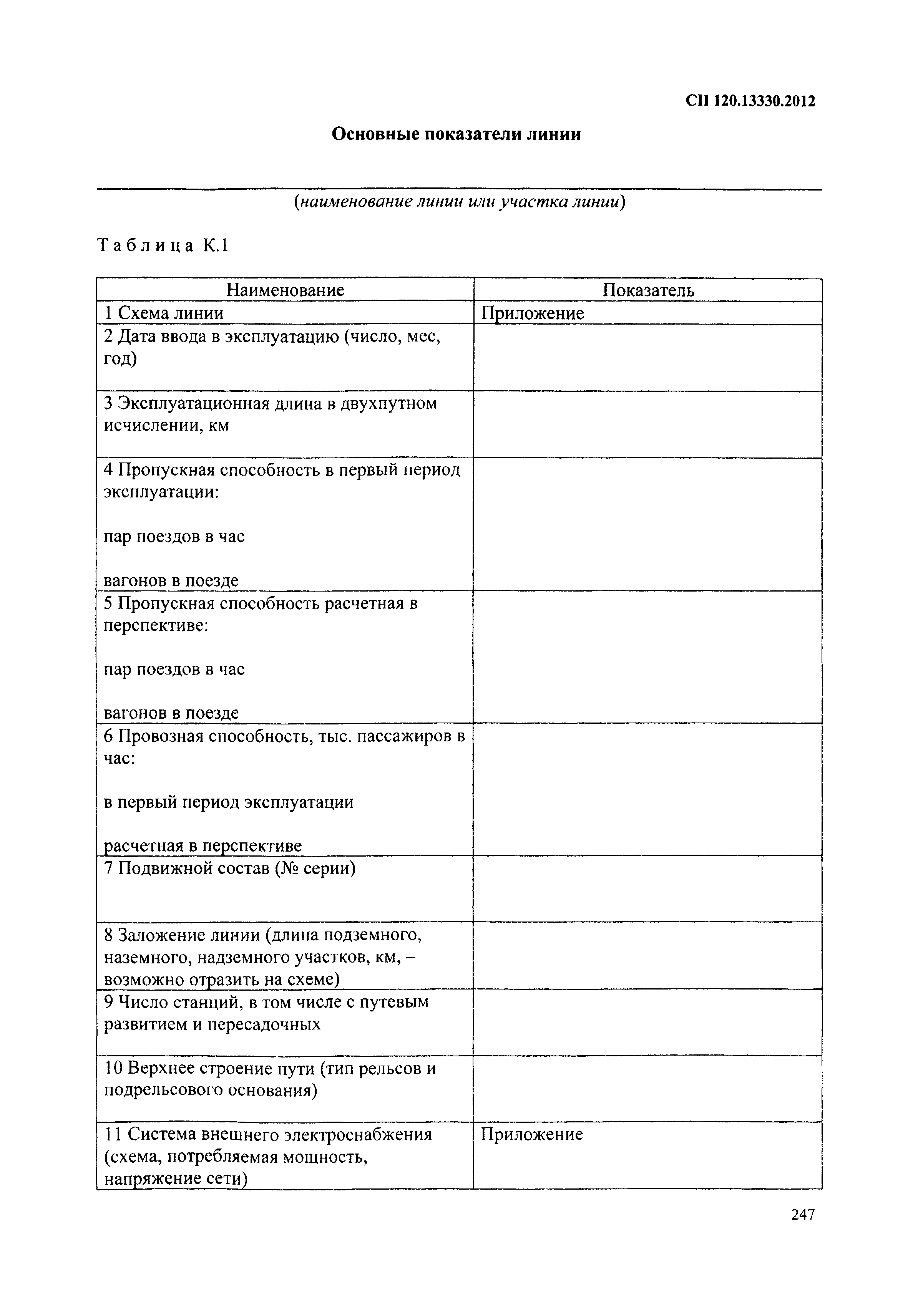 СП 120.13330.2012

Основные показатели линии

(наименование линии или участка линии)

Таблица К.1

| Наименование | Показатель |
|---|---|
| 1 Схема линии | Приложение |
| 2 Дата ввода в эксплуатацию (число, мес, год) | |
| 3 Эксплуатационная длина в двухпутном исчислении, км | |
| 4 Пропускная способность в первый период эксплуатации: пар поездов в час вагонов в поезде | |
| 5 Пропускная способность расчетная в перспективе: пар поездов в час вагонов в поезде | |
| 6 Провозная способность, тыс. пассажиров в час: в первый период эксплуатации расчетная в перспективе | |
| 7 Подвижной состав (№ серии) | |
| 8 Заложение линии (длина подземного, наземного, надземного участков, км, – возможно отразить на схеме) | |
| 9 Число станций, в том числе с путевым развитием и пересадочных | |
| 10 Верхнее строение пути (тип рельсов и подрельсового основания) | |
| 11 Система внешнего электроснабжения (схема, потребляемая мощность, напряжение сети) | Приложение |

247